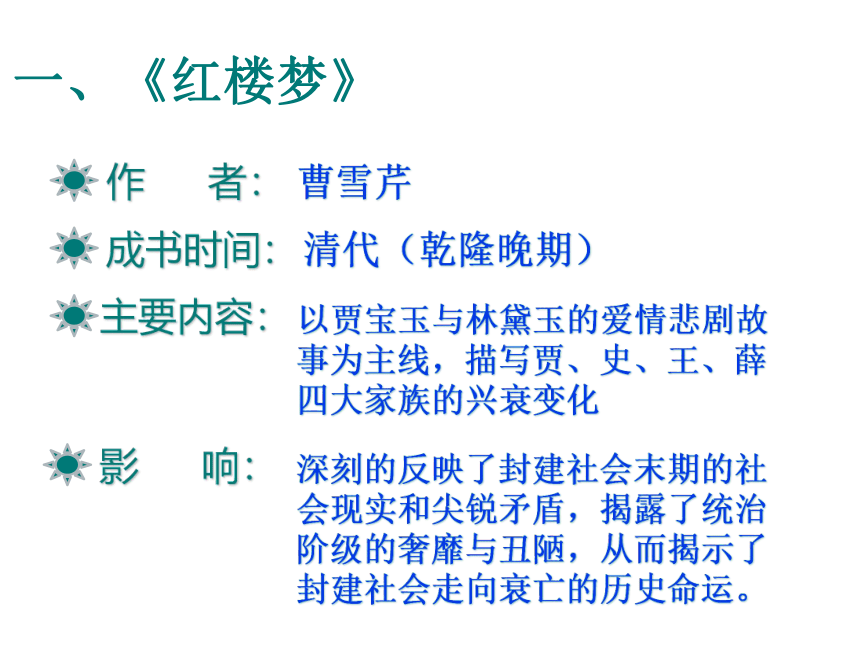 一、《红楼梦》

作　者：曹雪芹

成书时间：清代（乾隆晚期）

主要内容：以贾宝玉与林黛玉的爱情悲剧故事为主线，描写贾、史、王、薛四大家族的兴衰变化

影　响：深刻的反映了封建社会末期的社会现实和尖锐矛盾，揭露了统治阶级的奢靡与丑陋，从而揭示了封建社会走向衰亡的历史命运。